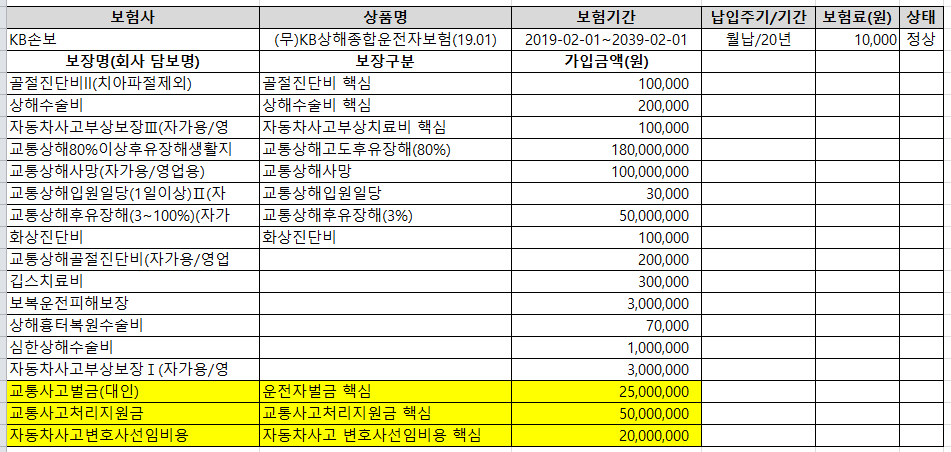 | 보험사 | 상품명 | 보험기간 | 납입주기/기간 | 보험료(원) | 상태 |
|---|---|---|---|---|---|
| KB손보 | (무)KB상해종합운전자보험(19.01) | 2019-02-01~2039-02-01 | 월납/20년 | 10,000 | 정상 |
| 보장명(회사 담보명) | 보장구분 | 가입금액(원) | | | |
| 골절진단비II(치아파절제외) | 골절진단비 핵심 | 100,000 | | | |
| 상해수술비 | 상해수술비 핵심 | 200,000 | | | |
| 자동차사고부상보장Ⅲ(자가용/영 | 자동차사고부상치료비 핵심 | 100,000 | | | |
| 교통상해80%이상후유장해생활지 | 교통상해고도후유장해(80%) | 180,000,000 | | | |
| 교통상해사망(자가용/영업용) | 교통상해사망 | 100,000,000 | | | |
| 교통상해입원일당(1일이상)Ⅱ(자 | 교통상해입원일당 | 30,000 | | | |
| 교통상해후유장해(3~100%)(자가 | 교통상해후유장해(3%) | 50,000,000 | | | |
| 화상진단비 | 화상진단비 | 100,000 | | | |
| 교통상해골절진단비(자가용/영업 | | 200,000 | | | |
| 깁스치료비 | | 300,000 | | | |
| 보복운전피해보장 | | 3,000,000 | | | |
| 상해흉터복원수술비 | | 70,000 | | | |
| 심한상해수술비 | | 1,000,000 | | | |
| 자동차사고부상보장Ⅰ(자가용/영 | | 3,000,000 | | | |
| 교통사고벌금(대인) | 운전자벌금 핵심 | 25,000,000 | | | |
| 교통사고처리지원금 | 교통사고처리지원금 핵심 | 50,000,000 | | | |
| 자동차사고변호사선임비용 | 자동차사고 변호사선임비용 핵심 | 20,000,000 | | | |